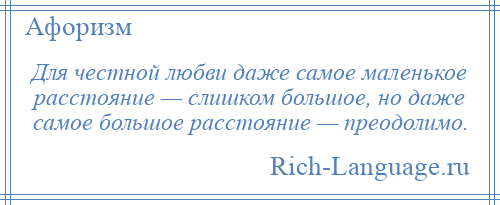 Афоризм

Для честной любви даже самое маленькое расстояние — слишком большое, но даже самое большое расстояние — преодолимо.

Rich-Language.ru